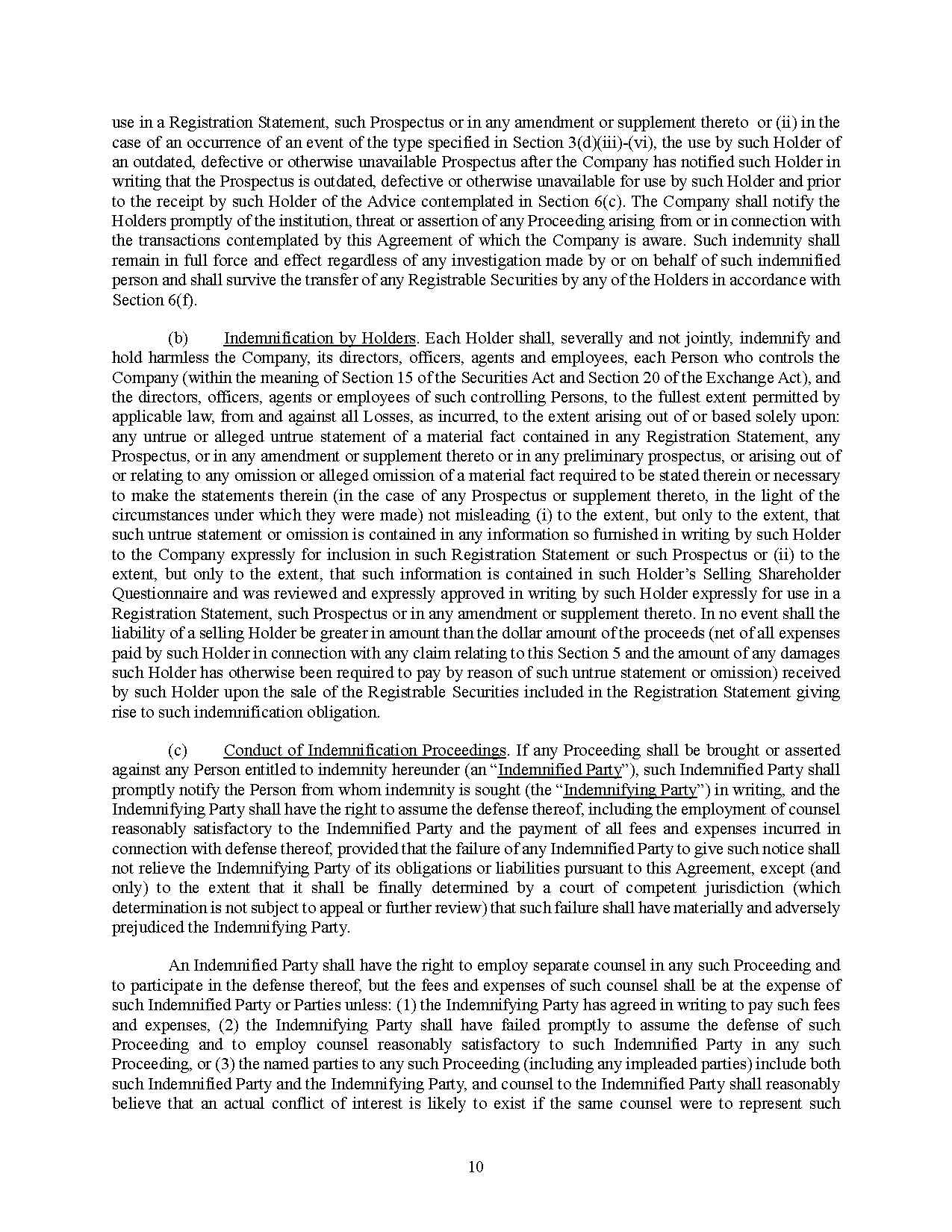 use in a Registration Statement, such Prospectus or in any amendment or supplement thereto or (ii) in the case of an occurrence of an event of the type specified in Section 3(d)(iii)-(vi), the use by such Holder of an outdated, defective or otherwise unavailable Prospectus after the Company has notified such Holder in writing that the Prospectus is outdated, defective or otherwise unavailable for use by such Holder and prior to the receipt by such Holder of the Advice contemplated in Section 6(c). The Company shall notify the Holders promptly of the institution, threat or assertion of any Proceeding arising from or in connection with the transactions contemplated by this Agreement of which the Company is aware. Such indemnity shall remain in full force and effect regardless of any investigation made by or on behalf of such indemnified person and shall survive the transfer of any Registrable Securities by any of the Holders in accordance with Section 6(f).

(b) Indemnification by Holders. Each Holder shall, severally and not jointly, indemnify and hold harmless the Company, its directors, officers, agents and employees, each Person who controls the Company (within the meaning of Section 15 of the Securities Act and Section 20 of the Exchange Act), and the directors, officers, agents or employees of such controlling Persons, to the fullest extent permitted by applicable law, from and against all Losses, as incurred, to the extent arising out of or based solely upon: any untrue or alleged untrue statement of a material fact contained in any Registration Statement, any Prospectus, or in any amendment or supplement thereto or in any preliminary prospectus, or arising out of or relating to any omission or alleged omission of a material fact required to be stated therein or necessary to make the statements therein (in the case of any Prospectus or supplement thereto, in the light of the circumstances under which they were made) not misleading (i) to the extent, but only to the extent, that such untrue statement or omission is contained in any information so furnished in writing by such Holder to the Company expressly for inclusion in such Registration Statement or such Prospectus or (ii) to the extent, but only to the extent, that such information is contained in such Holder's Selling Shareholder Questionnaire and was reviewed and expressly approved in writing by such Holder expressly for use in a Registration Statement, such Prospectus or in any amendment or supplement thereto. In no event shall the liability of a selling Holder be greater in amount than the dollar amount of the proceeds (net of all expenses paid by such Holder in connection with any claim relating to this Section 5 and the amount of any damages such Holder has otherwise been required to pay by reason of such untrue statement or omission) received by such Holder upon the sale of the Registrable Securities included in the Registration Statement giving rise to such indemnification obligation.

(c) Conduct of Indemnification Proceedings. If any Proceeding shall be brought or asserted against any Person entitled to indemnity hereunder (an "Indemnified Party"), such Indemnified Party shall promptly notify the Person from whom indemnity is sought (the "Indemnifying Party") in writing, and the Indemnifying Party shall have the right to assume the defense thereof, including the employment of counsel reasonably satisfactory to the Indemnified Party and the payment of all fees and expenses incurred in connection with defense thereof, provided that the failure of any Indemnified Party to give such notice shall not relieve the Indemnifying Party of its obligations or liabilities pursuant to this Agreement, except (and only) to the extent that it shall be finally determined by a court of competent jurisdiction (which determination is not subject to appeal or further review) that such failure shall have materially and adversely prejudiced the Indemnifying Party.

An Indemnified Party shall have the right to employ separate counsel in any such Proceeding and to participate in the defense thereof, but the fees and expenses of such counsel shall be at the expense of such Indemnified Party or Parties unless: (1) the Indemnifying Party has agreed in writing to pay such fees and expenses, (2) the Indemnifying Party shall have failed promptly to assume the defense of such Proceeding and to employ counsel reasonably satisfactory to such Indemnified Party in any such Proceeding, or (3) the named parties to any such Proceeding (including any impleaded parties) include both such Indemnified Party and the Indemnifying Party, and counsel to the Indemnified Party shall reasonably believe that an actual conflict of interest is likely to exist if the same counsel were to represent such

10